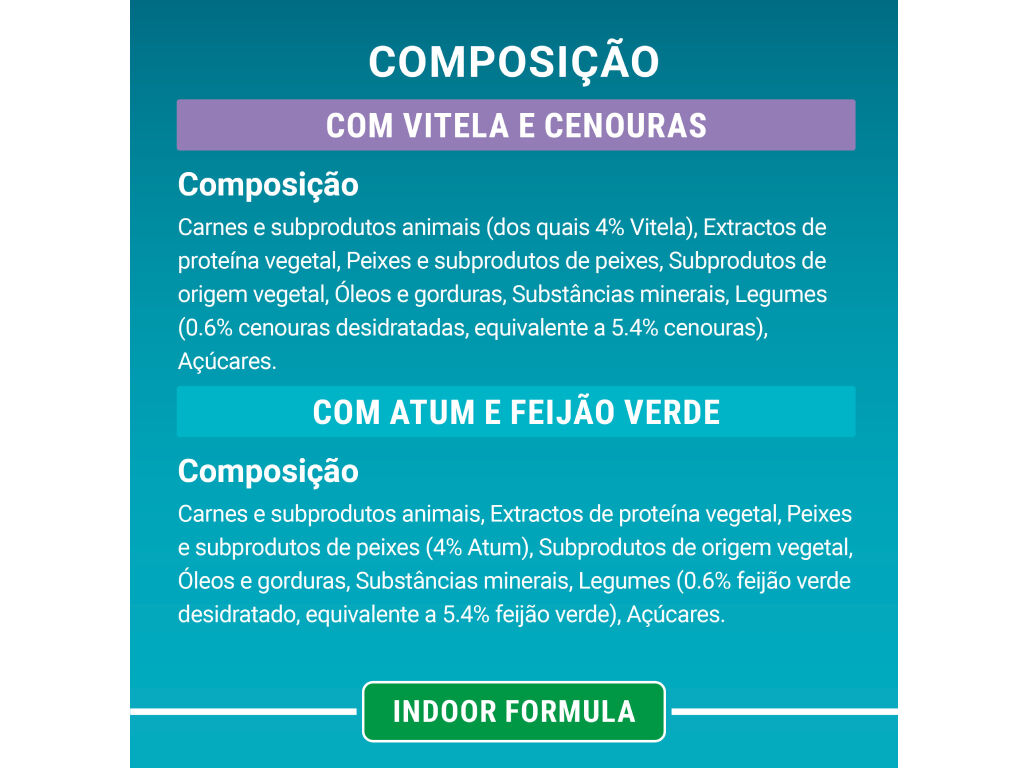 COMPOSIÇÃO

COM VITELA E CENOURAS

Composição

Carnes e subprodutos animais (dos quais 4% Vitela), Extractos de proteína vegetal, Peixes e subprodutos de peixes, Subprodutos de origem vegetal, Óleos e gorduras, Substâncias minerais, Legumes (0.6% cenouras desidratadas, equivalente a 5.4% cenouras), Açúcares.

COM ATUM E FEIJÃO VERDE

Composição

Carnes e subprodutos animais, Extractos de proteína vegetal, Peixes e subprodutos de peixes (4% Atum), Subprodutos de origem vegetal, Óleos e gorduras, Substâncias minerais, Legumes (0.6% feijão verde desidratado, equivalente a 5.4% feijão verde), Açúcares.

INDOOR FORMULA